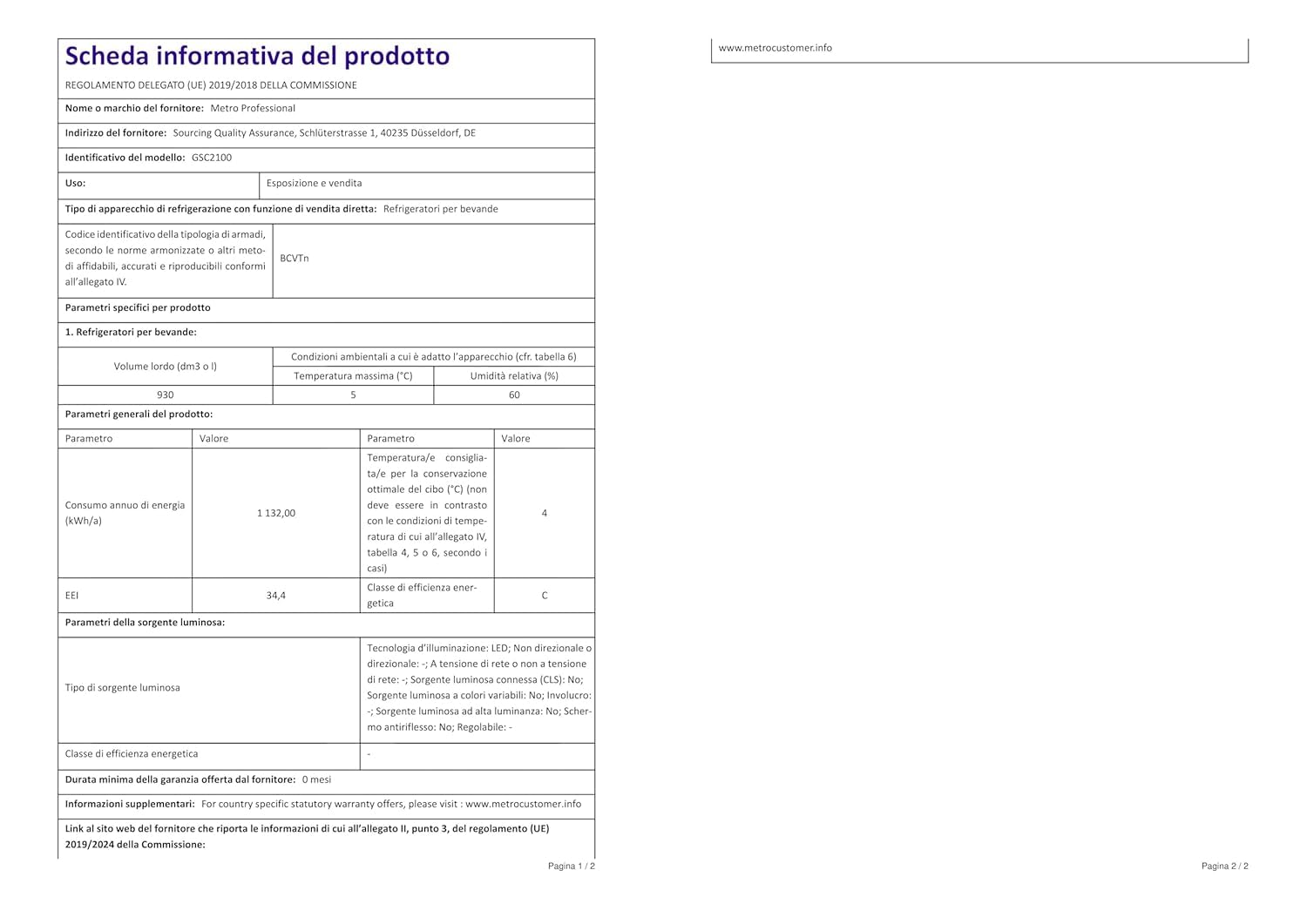 Scheda informativa del prodotto

REGOLAMENTO DELEGATO (UE) 2019/2018 DELLA COMMISSIONE

Nome o marchio del fornitore: Metro Professional

Indirizzo del fornitore: Sourcing Quality Assurance, Schlüterstrasse 1, 40235 Düsseldorf, DE

Identificativo del modello: GSC2100

Uso: Esposizione e vendita

Tipo di apparecchio di refrigerazione con funzione di vendita diretta: Refrigeratori per bevande

Codice identificativo della tipologia di armadi, secondo le norme armonizzate o altri metodi affidabili, accurati e riproducibili conformi all'allegato IV.

BCVTn

Parametri specifici per prodotto

1. Refrigeratori per bevande:

| Volume lordo (dm3 o l) | Condizioni ambientali a cui è adatto l'apparecchio (cfr. tabella 6) | |
|---|---|---|
| | Temperatura massima (°C) | Umidità relativa (%) |
| 930 | 5 | 60 |

Parametri generali del prodotto:

| Parametro | Valore | Parametro | Valore |
|---|---|---|---|
| Consumo annuo di energia (kWh/a) | 1 132,00 | Temperatura/e consigliata/e per la conservazione ottimale del cibo (°C) (non deve essere in contrasto con le condizioni di temperatura di cui all'allegato IV, tabella 4, 5 o 6, secondo i casi) | 4 |
| EEI | 34,4 | Classe di efficienza energetica | C |

Parametri della sorgente luminosa:

Tipo di sorgente luminosa

Tecnologia d'illuminazione: LED; Non direzionale o direzionale: -; A tensione di rete o non a tensione di rete: -; Sorgente luminosa connessa (CLS): No; Sorgente luminosa a colori variabili: No; Involucro: -; Sorgente luminosa ad alta luminanza: No; Schermo antiriflesso: No; Regolabile: -

Classe di efficienza energetica -

Durata minima della garanzia offerta dal fornitore: 0 mesi

Informazioni supplementari: For country specific statutory warranty offers, please visit : www.metrocustomer.info

Link al sito web del fornitore che riporta le informazioni di cui all'allegato II, punto 3, del regolamento (UE) 2019/2024 della Commissione:

Pagina 1 / 2

www.metrocustomer.info

Pagina 2 / 2